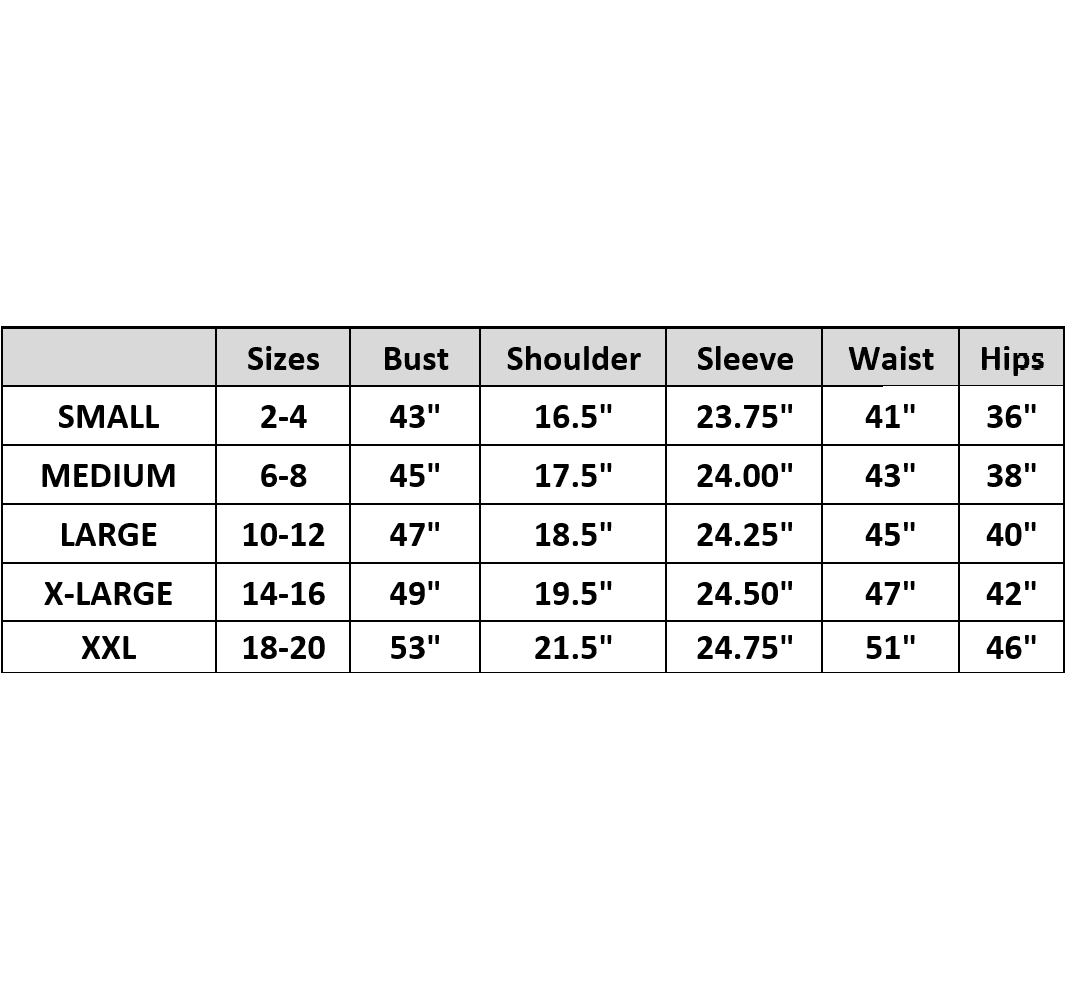 | | Sizes | Bust | Shoulder | Sleeve | Waist | Hips |
|---|---|---|---|---|---|---|
| SMALL | 2-4 | 43" | 16.5" | 23.75" | 41" | 36" |
| MEDIUM | 6-8 | 45" | 17.5" | 24.00" | 43" | 38" |
| LARGE | 10-12 | 47" | 18.5" | 24.25" | 45" | 40" |
| X-LARGE | 14-16 | 49" | 19.5" | 24.50" | 47" | 42" |
| XXL | 18-20 | 53" | 21.5" | 24.75" | 51" | 46" |